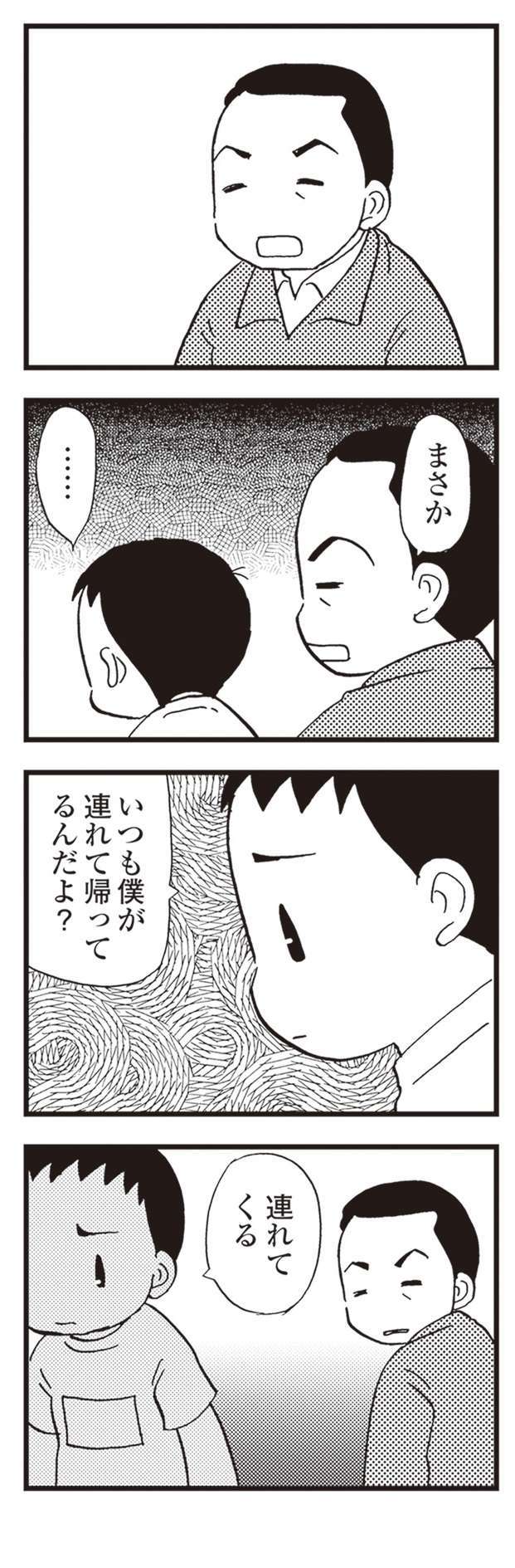 まさか

……

いつも僕が連れて帰ってるんだよ？

連れてくる